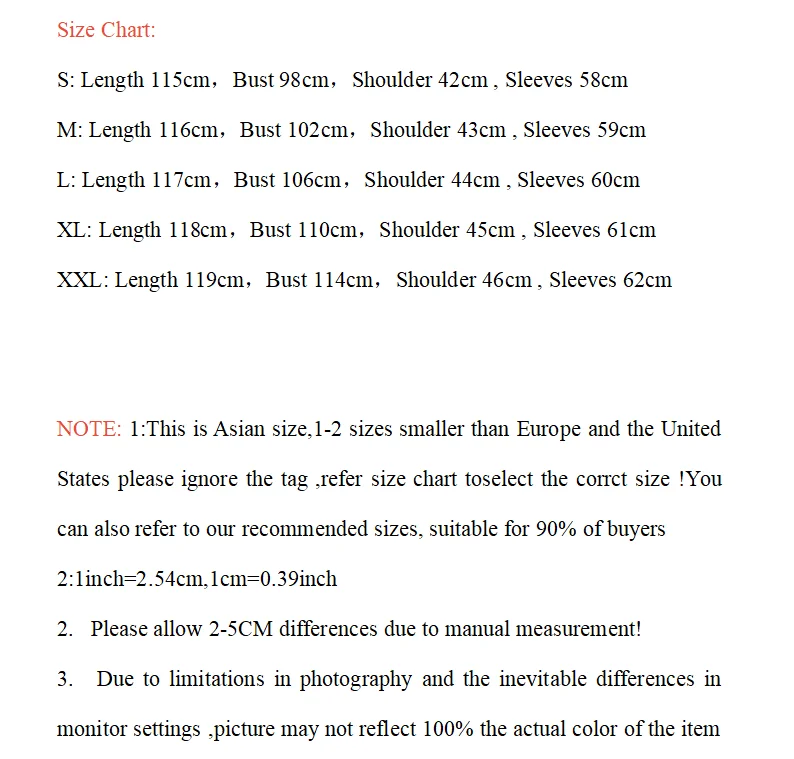 Size Chart:

S: Length 115cm，Bust 98cm，Shoulder 42cm , Sleeves 58cm

M: Length 116cm，Bust 102cm，Shoulder 43cm , Sleeves 59cm

L: Length 117cm，Bust 106cm，Shoulder 44cm , Sleeves 60cm

XL: Length 118cm，Bust 110cm，Shoulder 45cm , Sleeves 61cm

XXL: Length 119cm，Bust 114cm，Shoulder 46cm , Sleeves 62cm

NOTE: 1:This is Asian size,1-2 sizes smaller than Europe and the United States please ignore the tag ,refer size chart toselect the corrct size !You can also refer to our recommended sizes, suitable for 90% of buyers

2:1inch=2.54cm,1cm=0.39inch

2. Please allow 2-5CM differences due to manual measurement!

3. Due to limitations in photography and the inevitable differences in monitor settings ,picture may not reflect 100% the actual color of the item